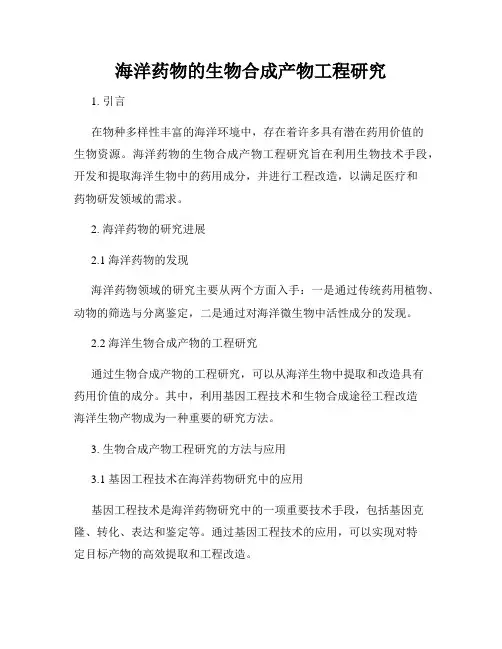 海洋药物的生物合成产物工程研究

1. 引言

在物种多样性丰富的海洋环境中，存在着许多具有潜在药用价值的生物资源。海洋药物的生物合成产物工程研究旨在利用生物技术手段，开发和提取海洋生物中的药用成分，并进行工程改造，以满足医疗和药物研发领域的需求。

2. 海洋药物的研究进展

2.1 海洋药物的发现

海洋药物领域的研究主要从两个方面入手：一是通过传统药用植物、动物的筛选与分离鉴定，二是通过对海洋微生物中活性成分的发现。

2.2 海洋生物合成产物的工程研究

通过生物合成产物的工程研究，可以从海洋生物中提取和改造具有药用价值的成分。其中，利用基因工程技术和生物合成途径工程改造海洋生物产物成为一种重要的研究方法。

3. 生物合成产物工程研究的方法与应用

3.1 基因工程技术在海洋药物研究中的应用

基因工程技术是海洋药物研究中的一项重要技术手段，包括基因克隆、转化、表达和鉴定等。通过基因工程技术的应用，可以实现对特定目标产物的高效提取和工程改造。